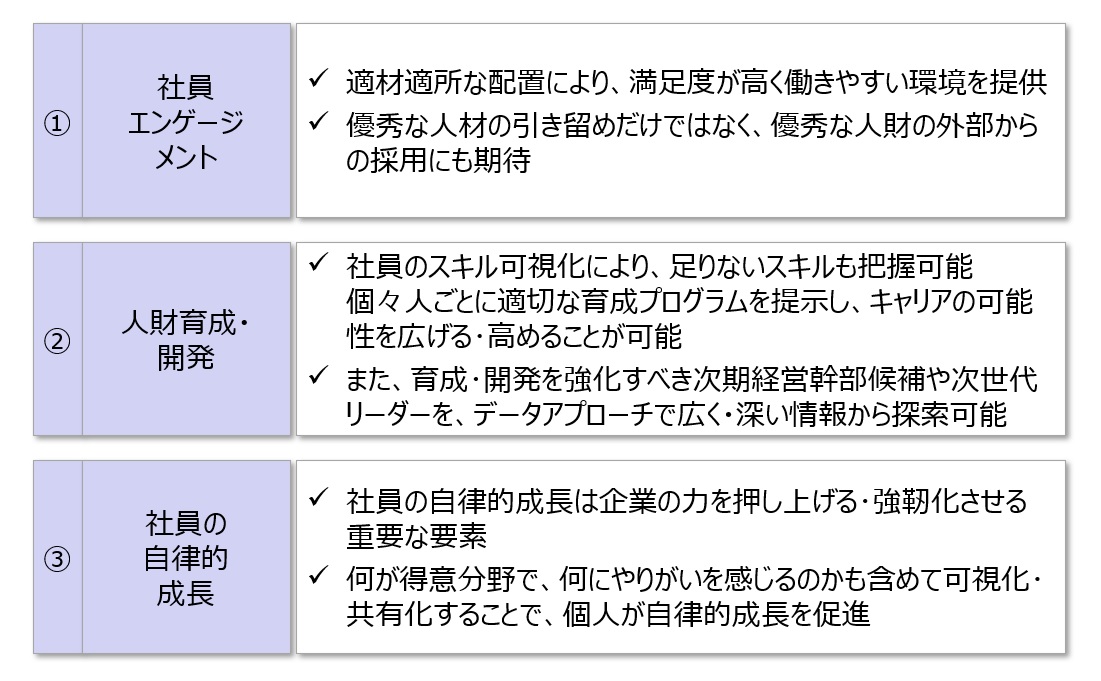 ①

社員
エンゲージ
メント

✓ 適材適所な配置により、満足度が高く働きやすい環境を提供

✓ 優秀な人材の引き留めだけではなく、優秀な人財の外部からの採用にも期待

②

人財育成・
開発

✓ 社員のスキル可視化により、足りないスキルも把握可能
個々人ごとに適切な育成プログラムを提示し、キャリアの可能性を広げる・高めることが可能

✓ また、育成・開発を強化すべき次期経営幹部候補や次世代リーダーを、データアプローチで広く・深い情報から探索可能

③

社員の
自律的
成長

✓ 社員の自律的成長は企業の力を押し上げる・強靭化させる重要な要素

✓ 何が得意分野で、何にやりがいを感じるのかも含めて可視化・共有化することで、個人が自律的成長を促進